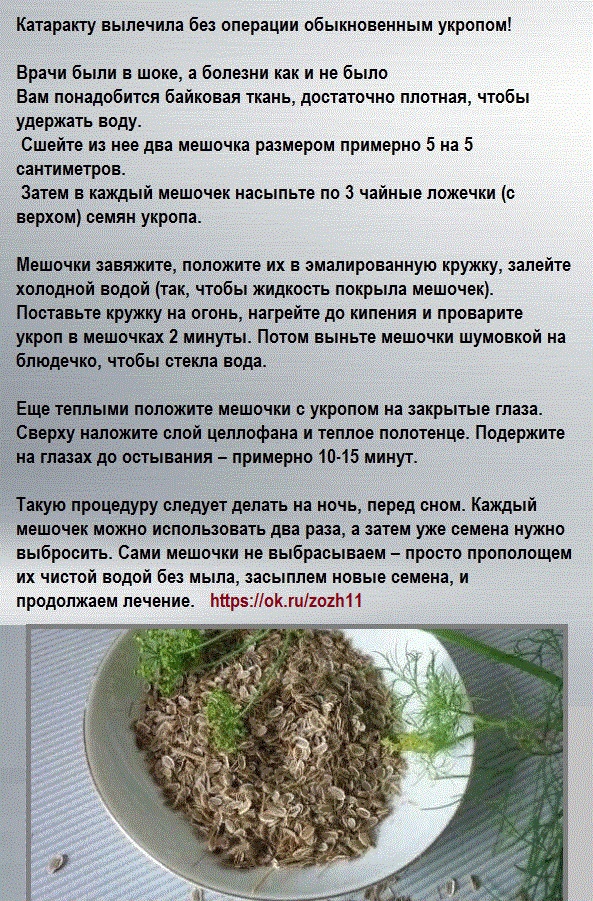 Катаракту вылечила без операции обыкновенным укропом!

Врачи были в шоке, а болезни как и не было
Вам понадобится байковая ткань, достаточно плотная, чтобы удержать воду.
Сшейте из нее два мешочка размером примерно 5 на 5 сантиметров.
Затем в каждый мешочек насыпьте по 3 чайные ложечки (с верхом) семян укропа.

Мешочки завяжите, положите их в эмалированную кружку, залейте холодной водой (так, чтобы жидкость покрыла мешочек). Поставьте кружку на огонь, нагрейте до кипения и проварите укроп в мешочках 2 минуты. Потом выньте мешочки шумовкой на блюдечко, чтобы стекла вода.

Еще теплыми положите мешочки с укропом на закрытые глаза. Сверху наложите слой целлофана и теплое полотенце. Подержите на глазах до остывания – примерно 10-15 минут.

Такую процедуру следует делать на ночь, перед сном. Каждый мешочек можно использовать два раза, а затем уже семена нужно выбросить. Сами мешочки не выбрасываем – просто прополощем их чистой водой без мыла, засыплем новые семена, и продолжаем лечение. https://ok.ru/zozh11